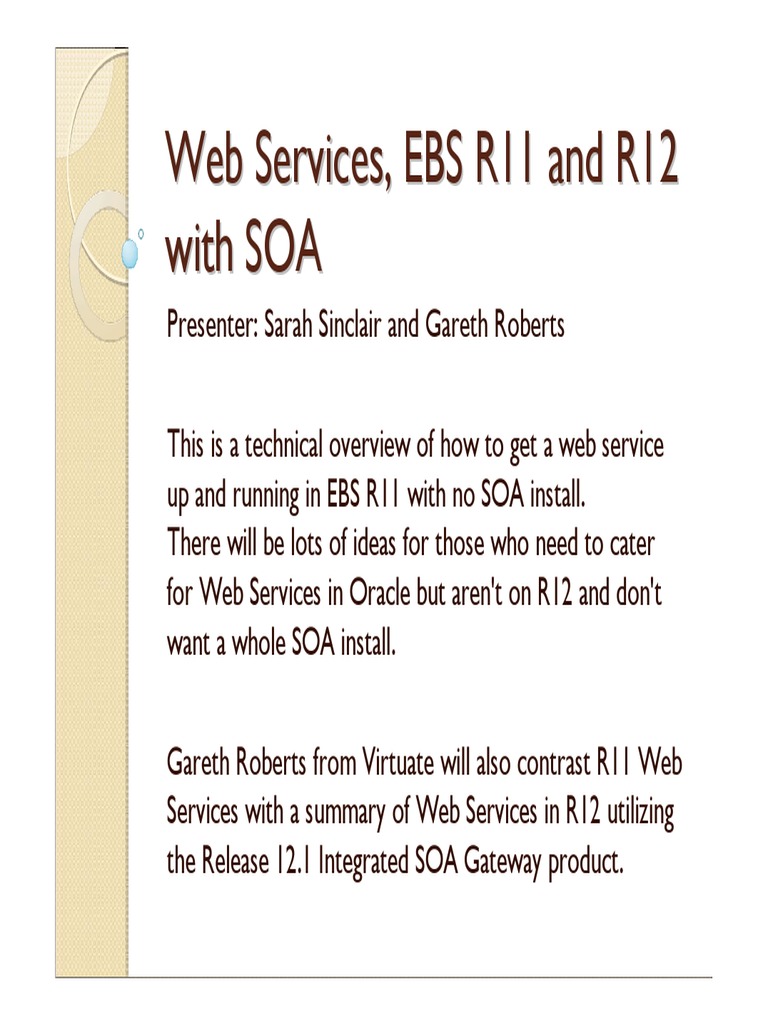 Web Services, EBS R11 and R12 with SOA

Presenter: Sarah Sinclair and Gareth Roberts

This is a technical overview of how to get a web service up and running in EBS R11 with no SOA install. There will be lots of ideas for those who need to cater for Web Services in Oracle but aren't on R12 and don't want a whole SOA install.

Gareth Roberts from Virtuate will also contrast R11 Web Services with a summary of Web Services in R12 utilizing the Release 12.1 Integrated SOA Gateway product.